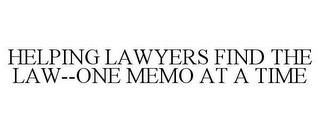 HELPING LAWYERS FIND THE LAW--ONE MEMO AT A TIME